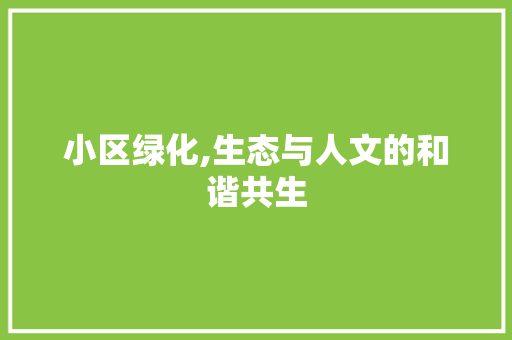 小区绿化,生态与人文的和谐共生